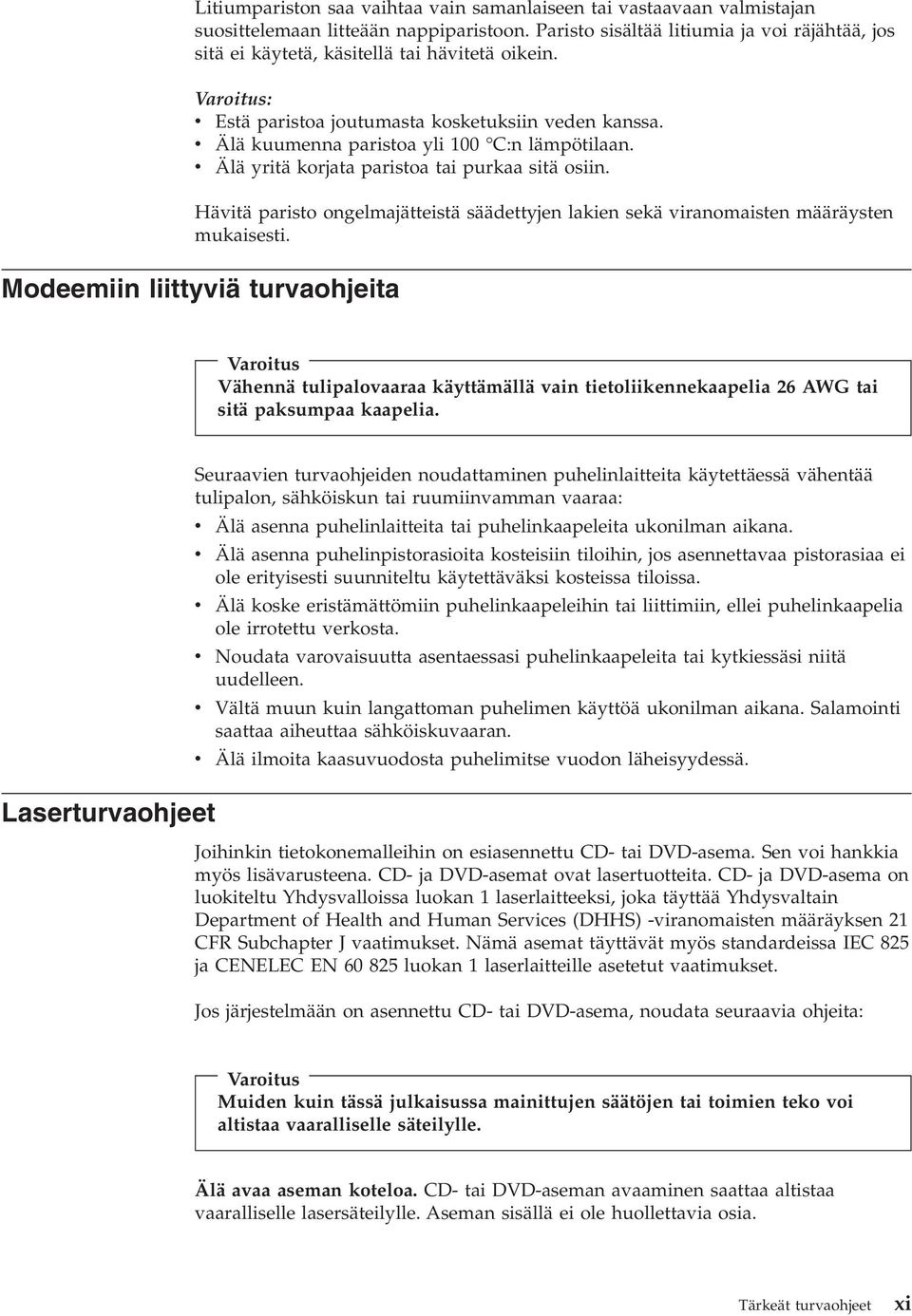 Litiumpariston saa vaihtaa vain samanlaiseen tai vastaavaan valmistajan suosittelemaan litteään nappiparistoon. Paristo sisältää litiumia ja voi räjähtää, jos sitä ei käytetä, käsitellä tai hävitetä oikein.

Varoitus:
• Estä paristoa joutumasta kosketuksiin veden kanssa.
• Älä kuumenna paristoa yli 100 °C:n lämpötilaan.
• Älä yritä korjata paristoa tai purkaa sitä osiin.

Hävitä paristo ongelmajätteistä säädettyjen lakien sekä viranomaisten määräysten mukaisesti.

Modeemiin liittyviä turvaohjeita

Varoitus
Vähennä tulipalovaaraa käyttämällä vain tietoliikennekaapelia 26 AWG tai sitä paksumpaa kaapelia.

Seuraavien turvaohjeiden noudattaminen puhelinlaitteita käytettäessä vähentää tulipalon, sähköiskun tai ruumiinvamman vaaraa:
• Älä asenna puhelinlaitteita tai puhelinkaapeleita ukonilman aikana.
• Älä asenna puhelinpistorasioita kosteisiin tiloihin, jos asennettavaa pistorasiaa ei ole erityisesti suunniteltu käytettäväksi kosteissa tiloissa.
• Älä koske eristämättömiin puhelinkaapeleihin tai liittimiin, ellei puhelinkaapelia ole irrotettu verkosta.
• Noudata varovaisuutta asentaessasi puhelinkaapeleita tai kytkiessäsi niitä uudelleen.
• Vältä muun kuin langattoman puhelimen käyttöä ukonilman aikana. Salamointi saattaa aiheuttaa sähköiskuvaaran.
• Älä ilmoita kaasuvuodosta puhelimitse vuodon läheisyydessä.

Laserturvaohjeet

Joihinkin tietokonemalleihin on esiasennettu CD- tai DVD-asema. Sen voi hankkia myös lisävarusteena. CD- ja DVD-asemat ovat lasertuotteita. CD- ja DVD-asema on luokiteltu Yhdysvalloissa luokan 1 laserlaitteeksi, joka täyttää Yhdysvaltain Department of Health and Human Services (DHHS) -viranomaisten määräyksen 21 CFR Subchapter J vaatimukset. Nämä asemat täyttävät myös standardeissa IEC 825 ja CENELEC EN 60 825 luokan 1 laserlaitteille asetetut vaatimukset.

Jos järjestelmään on asennettu CD- tai DVD-asema, noudata seuraavia ohjeita:

Varoitus
Muiden kuin tässä julkaisussa mainittujen säätöjen tai toimien teko voi altistaa vaaralliselle säteilylle.

Älä avaa aseman koteloa. CD- tai DVD-aseman avaaminen saattaa altistaa vaaralliselle lasersäteilylle. Aseman sisällä ei ole huollettavia osia.

Tärkeät turvaohjeet xi